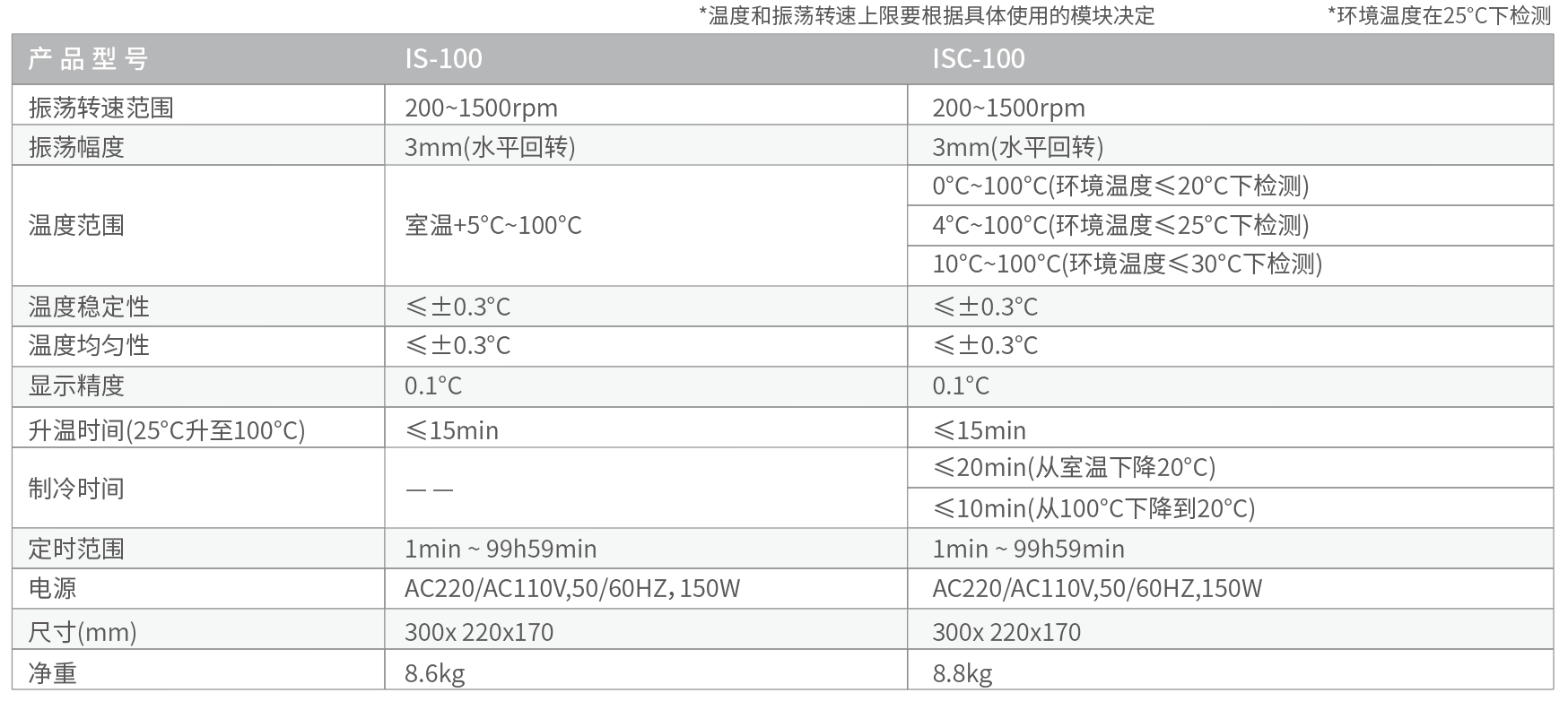 *温度和振荡转速上限要根据具体使用的模块决定 *环境温度在25°C下检测

| 产品型号 | IS-100 | ISC-100 |
|---|---|---|
| 振荡转速范围 | 200~1500rpm | 200~1500rpm |
| 振荡幅度 | 3mm(水平回转) | 3mm(水平回转) |
| 温度范围 | 室温+5°C~100°C | 0°C~100°C(环境温度≤20°C下检测) |
| | | 4°C~100°C(环境温度≤25°C下检测) |
| | | 10°C~100°C(环境温度≤30°C下检测) |
| 温度稳定性 | ≤±0.3°C | ≤±0.3°C |
| 温度均匀性 | ≤±0.3°C | ≤±0.3°C |
| 显示精度 | 0.1°C | 0.1°C |
| 升温时间(25°C升至100°C) | ≤15min | ≤15min |
| 制冷时间 | —— | ≤20min(从室温下降20°C) |
| | | ≤10min(从100°C下降到20°C) |
| 定时范围 | 1min ~ 99h59min | 1min ~ 99h59min |
| 电源 | AC220/AC110V,50/60HZ, 150W | AC220/AC110V,50/60HZ,150W |
| 尺寸(mm) | 300x 220x170 | 300x 220x170 |
| 净重 | 8.6kg | 8.8kg |